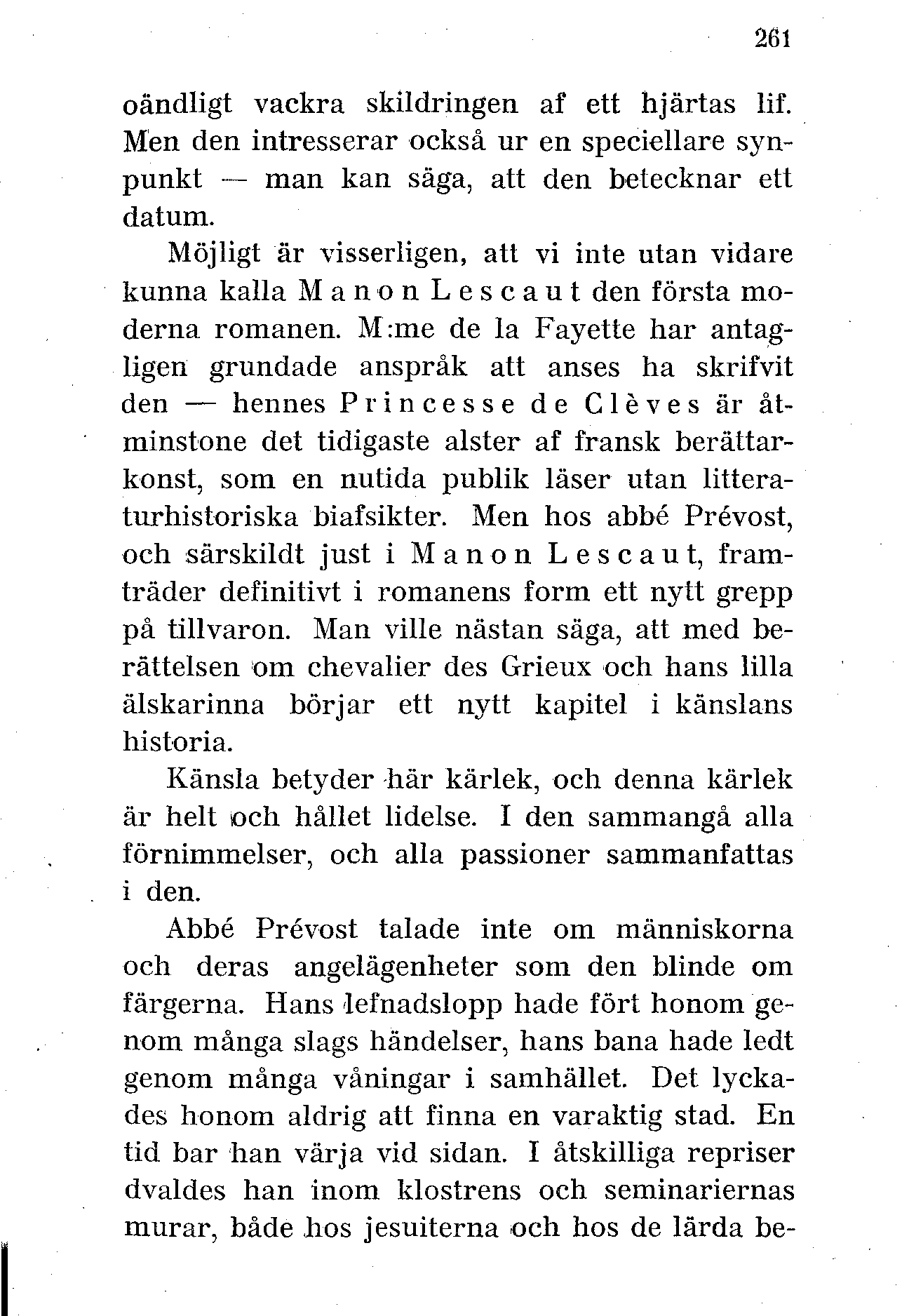 261

oändligt vackra skildringen af ett hjärtas lif. Men den intresserar också ur en speciellare synpunkt — man kan säga, att den betecknar ett datum.

Möjligt är visserligen, att vi inte utan vidare kunna kalla Manon Lescaut den första moderna romanen. M:me de la Fayette har antagligen grundade anspråk att anses ha skrifvit den — hennes Princesse de Clèves är åtminstone det tidigaste alster af fransk berättarkonst, som en nutida publik läser utan litteraturhistoriska biafsikter. Men hos abbé Prévost, och särskildt just i Manon Lescaut, framträder definitivt i romanens form ett nytt grepp på tillvaron. Man ville nästan säga, att med berättelsen om chevalier des Grieux och hans lilla älskarinna börjar ett nytt kapitel i känslans historia.

Känsla betyder här kärlek, och denna kärlek är helt och hållet lidelse. I den sammangå alla förnimmelser, och alla passioner sammanfattas i den.

Abbé Prévost talade inte om människorna och deras angelägenheter som den blinde om färgerna. Hans lefnadslopp hade fört honom genom många slags händelser, hans bana hade ledt genom många våningar i samhället. Det lyckades honom aldrig att finna en varaktig stad. En tid bar han värja vid sidan. I åtskilliga repriser dvaldes han inom klostrens och seminariernas murar, både hos jesuiterna och hos de lärda be-